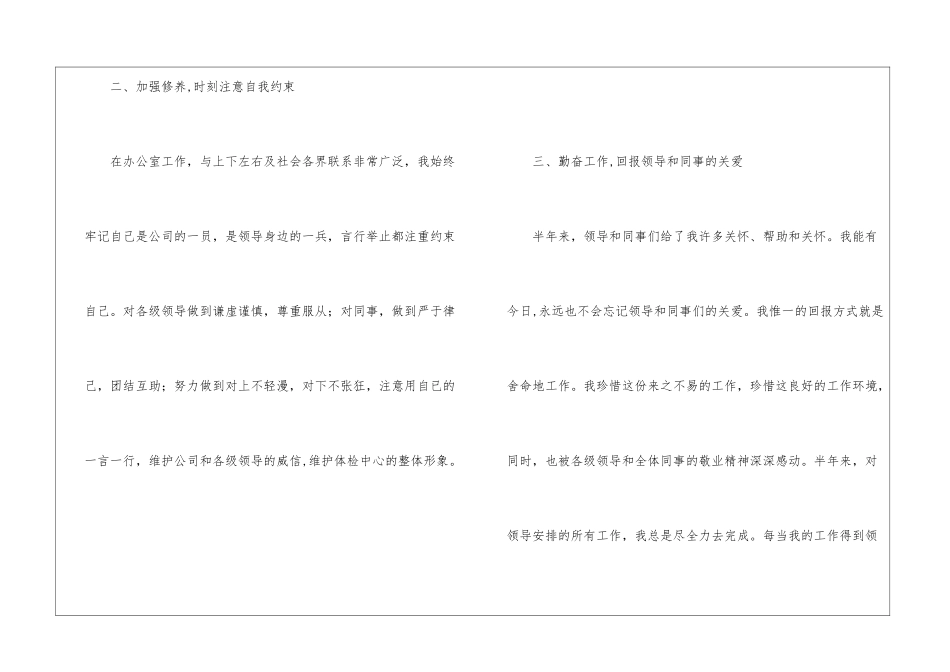 二、加强修养,时刻注意自我约束

在办公室工作，与上下左右及社会各界联系非常广泛，我始终牢记自己是公司的一员，是领导身边的一兵，言行举止都注重约束自己。对各级领导做到谦虚谨慎，尊重服从；对同事，做到严于律己，团结互助；努力做到对上不轻漫，对下不张狂，注意用自己的一言一行，维护公司和各级领导的威信,维护体检中心的整体形象。

三、勤奋工作,回报领导和同事的关爱

半年来，领导和同事们给了我许多关怀、帮助和关怀。我能有今日,永远也不会忘记领导和同事们的关爱。我惟一的回报方式就是舍命地工作。我珍惜这份来之不易的工作，珍惜这良好的工作环境，同时，也被各级领导和全体同事的敬业精神深深感动。半年来，对领导安排的所有工作，我总是尽全力去完成。每当我的工作得到领